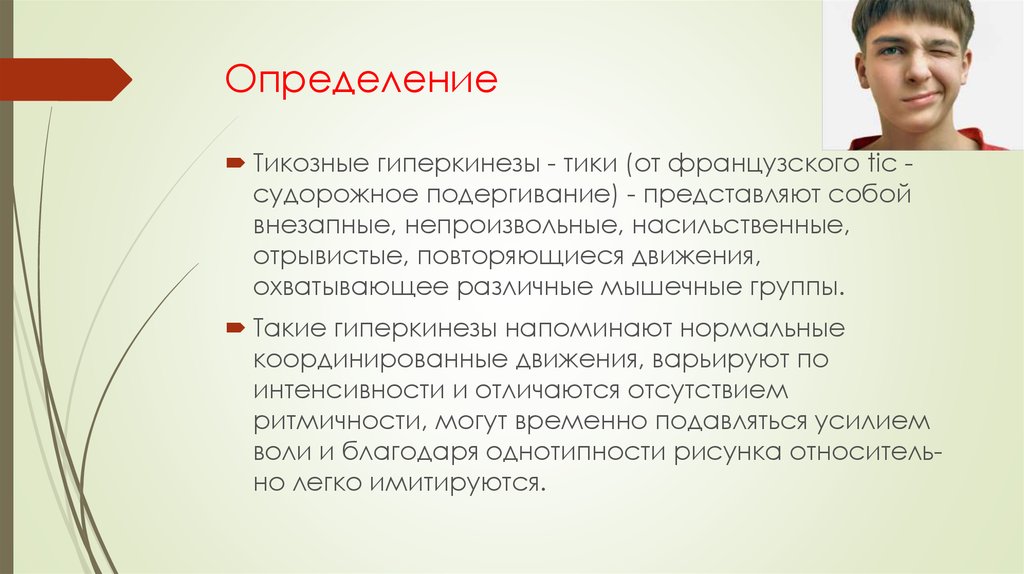 Определение

Тикозные гиперкинезы - тики (от французского tic - судорожное подергивание) - представляют собой внезапные, непроизвольные, насильственные, отрывистые, повторяющиеся движения, охватывающее различные мышечные группы.

Такие гиперкинезы напоминают нормальные координированные движения, варьируют по интенсивности и отличаются отсутствием ритмичности, могут временно подавляться усилием воли и благодаря однотипности рисунка относительно легко имитируются.